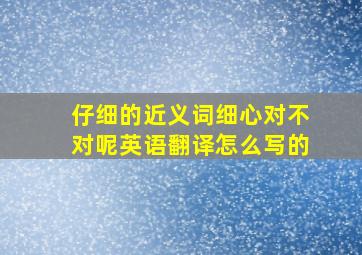 仔细的近义词细心对不对呢英语翻译怎么写的